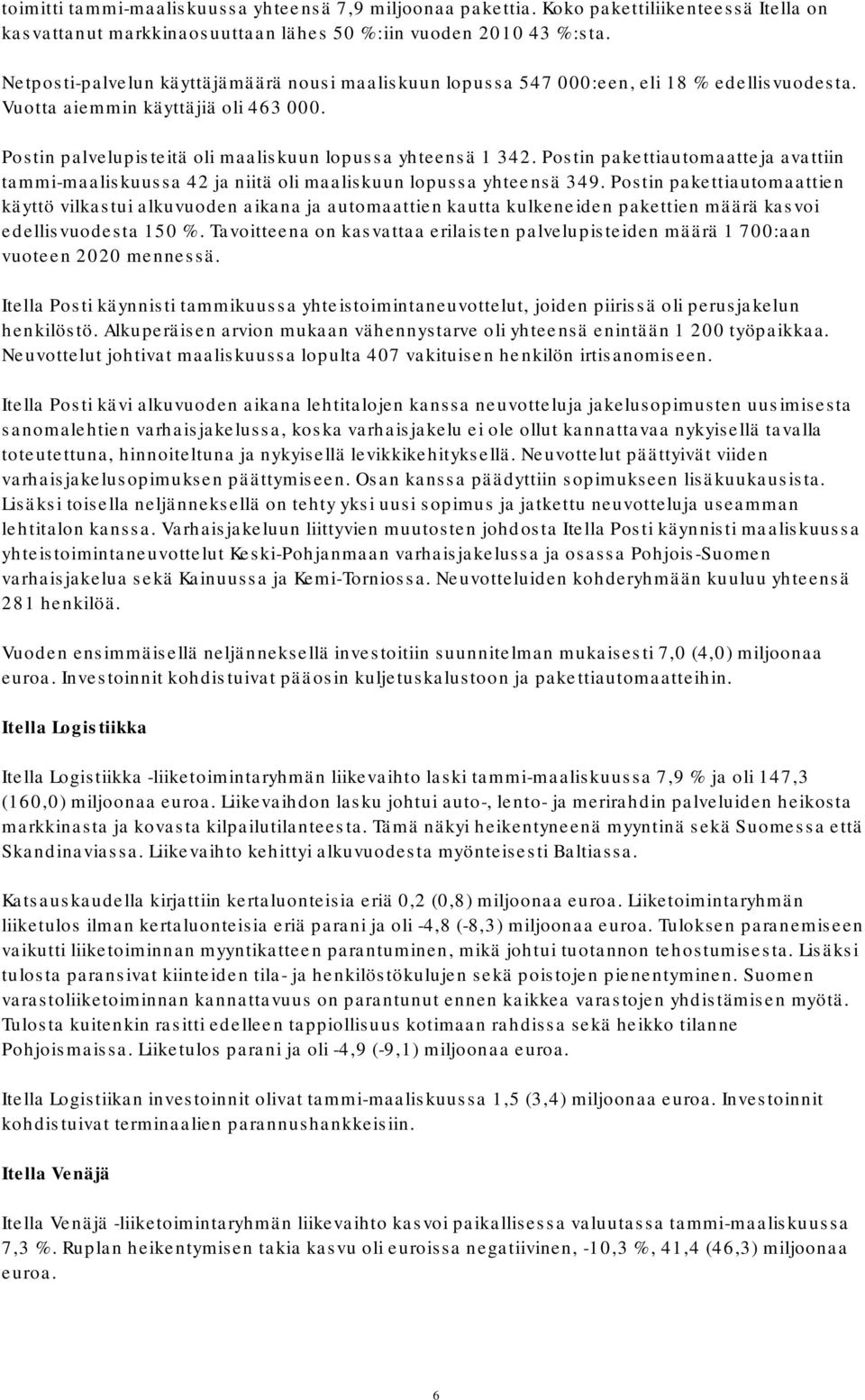 toimitti tammi-maaliskuussa yhteensä 7,9 miljoonaa pakettia. Koko pakettiliikenteessä Itella on kasvattanut markkinaosuuttaan lähes 50 %:iin vuoden 2010 43 %:sta.

Netposti-palvelun käyttäjämäärä nousi maaliskuun lopussa 547 000:een, eli 18 % edellisvuodesta. Vuotta aiemmin käyttäjiä oli 463 000.

Postin palvelupisteitä oli maaliskuun lopussa yhteensä 1 342. Postin pakettiautomaatteja avattiin tammi-maaliskuussa 42 ja niitä oli maaliskuun lopussa yhteensä 349. Postin pakettiautomaattien käyttö vilkastui alkuvuoden aikana ja automaattien kautta kulkeneiden pakettien määrä kasvoi edellisvuodesta 150 %. Tavoitteena on kasvattaa erilaisten palvelupisteiden määrä 1 700:aan vuoteen 2020 mennessä.

Itella Posti käynnisti tammikuussa yhteistoimintaneuvottelut, joiden piirissä oli perusjakelun henkilöstö. Alkuperäisen arvion mukaan vähennystarve oli yhteensä enintään 1 200 työpaikkaa. Neuvottelut johtivat maaliskuussa lopulta 407 vakituisen henkilön irtisanomiseen.

Itella Posti kävi alkuvuoden aikana lehtitalojen kanssa neuvotteluja jakelusopimusten uusimisesta sanomalehtien varhaisjakelussa, koska varhaisjakelu ei ole ollut kannattavaa nykyisellä tavalla toteutettuna, hinnoiteltuna ja nykyisellä levikkikehityksellä. Neuvottelut päättyivät viiden varhaisjakelusopimuksen päättymiseen. Osan kanssa päädyttiin sopimukseen lisäkuukausista. Lisäksi toisella neljänneksellä on tehty yksi uusi sopimus ja jatkettu neuvotteluja useamman lehtitalon kanssa. Varhaisjakeluun liittyvien muutosten johdosta Itella Posti käynnisti maaliskuussa yhteistoimintaneuvottelut Keski-Pohjanmaan varhaisjakelussa ja osassa Pohjois-Suomen varhaisjakelua sekä Kainuussa ja Kemi-Torniossa. Neuvotteluiden kohderyhmään kuuluu yhteensä 281 henkilöä.

Vuoden ensimmäisellä neljänneksellä investoitiin suunnitelman mukaisesti 7,0 (4,0) miljoonaa euroa. Investoinnit kohdistuivat pääosin kuljetuskalustoon ja pakettiautomaatteihin.

Itella Logistiikka

Itella Logistiikka -liiketoimintaryhmän liikevaihto laski tammi-maaliskuussa 7,9 % ja oli 147,3 (160,0) miljoonaa euroa. Liikevaihdon lasku johtui auto-, lento- ja merirahdin palveluiden heikosta markkinasta ja kovasta kilpailutilanteesta. Tämä näkyi heikentyneenä myyntinä sekä Suomessa että Skandinaviassa. Liikevaihto kehittyi alkuvuodesta myönteisesti Baltiassa.

Katsauskaudella kirjattiin kertaluonteisia eriä 0,2 (0,8) miljoonaa euroa. Liiketoimintaryhmän liiketulos ilman kertaluonteisia eriä parani ja oli -4,8 (-8,3) miljoonaa euroa. Tuloksen paranemiseen vaikutti liiketoiminnan myyntikatteen parantuminen, mikä johtui tuotannon tehostumisesta. Lisäksi tulosta paransivat kiinteiden tila- ja henkilöstökulujen sekä poistojen pienentyminen. Suomen varastoliiketoiminnan kannattavuus on parantunut ennen kaikkea varastojen yhdistämisen myötä. Tulosta kuitenkin rasitti edelleen tappiollisuus kotimaan rahdissa sekä heikko tilanne Pohjoismaissa. Liiketulos parani ja oli -4,9 (-9,1) miljoonaa euroa.

Itella Logistiikan investoinnit olivat tammi-maaliskuussa 1,5 (3,4) miljoonaa euroa. Investoinnit kohdistuivat terminaalien parannushankkeisiin.

Itella Venäjä

Itella Venäjä -liiketoimintaryhmän liikevaihto kasvoi paikallisessa valuutassa tammi-maaliskuussa 7,3 %. Ruplan heikentymisen takia kasvu oli euroissa negatiivinen, -10,3 %, 41,4 (46,3) miljoonaa euroa.

6